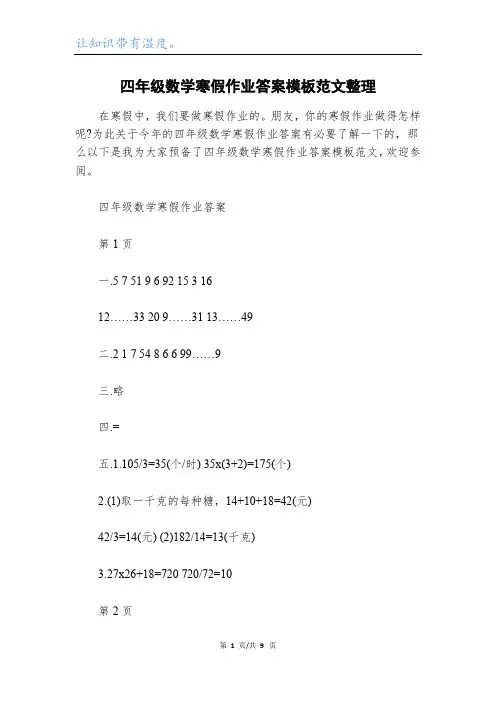 让知识带有温度。

四年级数学寒假作业答案模板范文整理

在寒假中，我们要做寒假作业的。朋友，你的寒假作业做得怎样呢?为此关于今年的四年级数学寒假作业答案有必要了解一下的，那么以下是我为大家预备了四年级数学寒假作业答案模板范文，欢迎参阅。

四年级数学寒假作业答案

第 1 页

一.5 7 51 9 6 92 15 3 16

12……33 20 9……31 13……49

二.2 1 7 54 8 6 6 99……9

三.略

四.=

五.1.105/3=35(个/时) 35x(3+2)=175(个)

2.(1)取一千克的每种糖，14+10+18=42(元)

42/3=14(元) (2)182/14=13(千克)

3.27x26+18=720 720/72=10

第 2 页

第 1 页/共 9 页